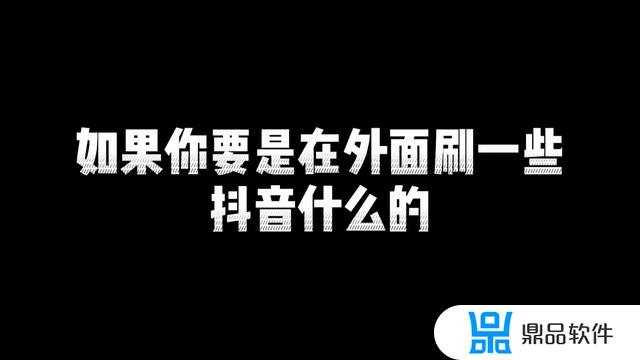 如果你要是在外面刷一些抖音什么的

鼎品软件